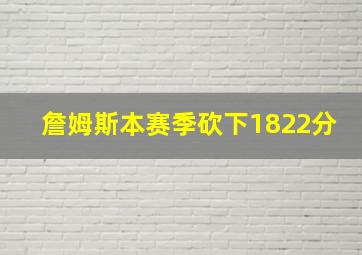 詹姆斯本赛季砍下1822分